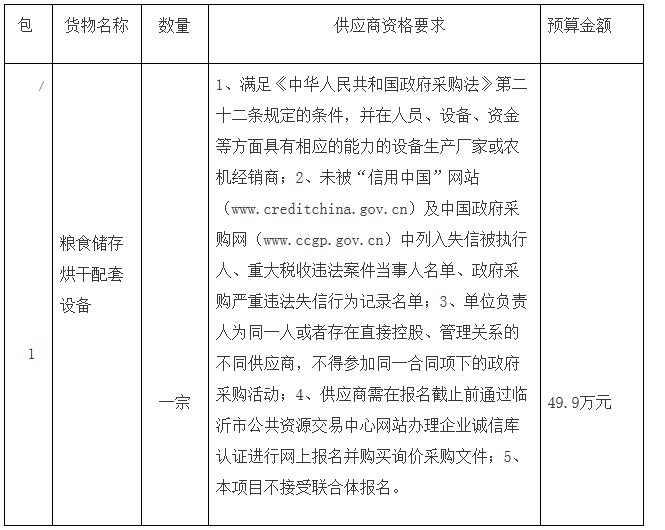 | 包 | 货物名称 | 数量 | 供应商资格要求 | 预算金额 |
|---|---|---|---|---|
| / 1 | 粮食储存烘干配套设备 | 一宗 | 1、满足《中华人民共和国政府采购法》第二十二条规定的条件，并在人员、设备、资金等方面具有相应的能力的设备生产厂家或农机经销商；2、未被“信用中国”网站（www.creditchina.gov.cn）及中国政府采购网（www.ccgp.gov.cn）中列入失信被执行人、重大税收违法案件当事人名单、政府采购严重违法失信行为记录名单；3、单位负责人为同一人或者存在直接控股、管理关系的不同供应商，不得参加同一合同项下的政府采购活动；4、供应商需在报名截止前通过临沂市公共资源交易中心网站办理企业诚信库认证进行网上报名并购买询价采购文件；5、本项目不接受联合体报名。 | 49.9万元 |